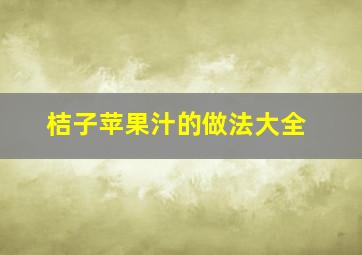 桔子苹果汁的做法大全